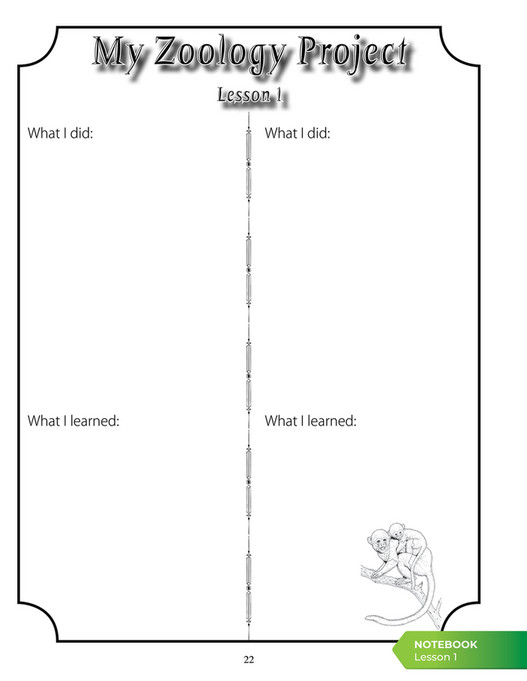 My Zoology Project

Lesson 1

What I did:

What I learned:

What I did:

What I learned:

22

NOTEBOOK
Lesson 1